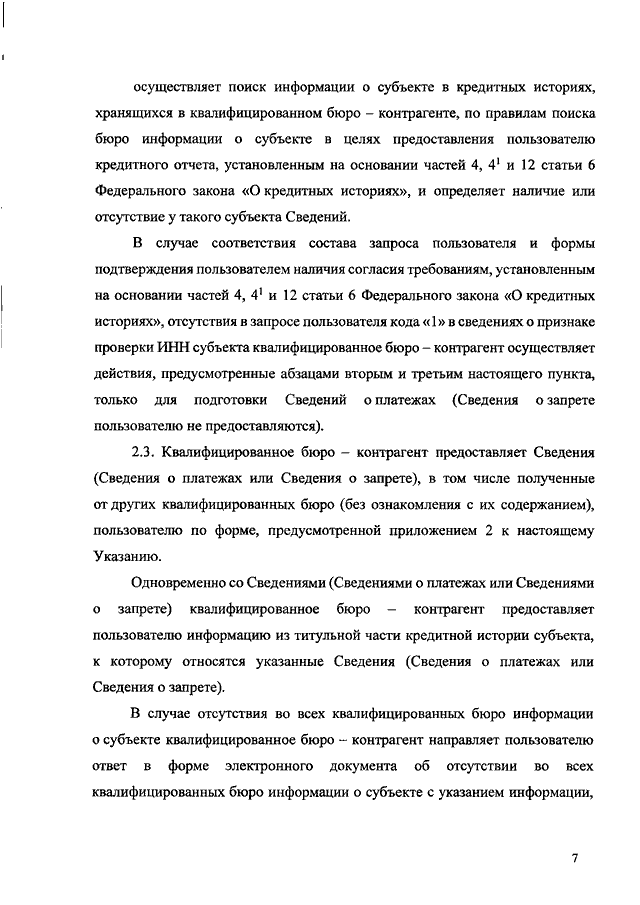 осуществляет поиск информации о субъекте в кредитных историях, хранящихся в квалифицированном бюро – контрагенте, по правилам поиска бюро информации о субъекте в целях предоставления пользователю кредитного отчета, установленным на основании частей 4, $4^1$ и 12 статьи 6 Федерального закона «О кредитных историях», и определяет наличие или отсутствие у такого субъекта Сведений.

В случае соответствия состава запроса пользователя и формы подтверждения пользователем наличия согласия требованиям, установленным на основании частей 4, $4^1$ и 12 статьи 6 Федерального закона «О кредитных историях», отсутствия в запросе пользователя кода «1» в сведениях о признаке проверки ИНН субъекта квалифицированное бюро – контрагент осуществляет действия, предусмотренные абзацами вторым и третьим настоящего пункта, только для подготовки Сведений о платежах (Сведения о запрете пользователю не предоставляются).

2.3. Квалифицированное бюро – контрагент предоставляет Сведения (Сведения о платежах или Сведения о запрете), в том числе полученные от других квалифицированных бюро (без ознакомления с их содержанием), пользователю по форме, предусмотренной приложением 2 к настоящему Указанию.

Одновременно со Сведениями (Сведениями о платежах или Сведениями о запрете) квалифицированное бюро – контрагент предоставляет пользователю информацию из титульной части кредитной истории субъекта, к которому относятся указанные Сведения (Сведения о платежах или Сведения о запрете).

В случае отсутствия во всех квалифицированных бюро информации о субъекте квалифицированное бюро – контрагент направляет пользователю ответ в форме электронного документа об отсутствии во всех квалифицированных бюро информации о субъекте с указанием информации,

7